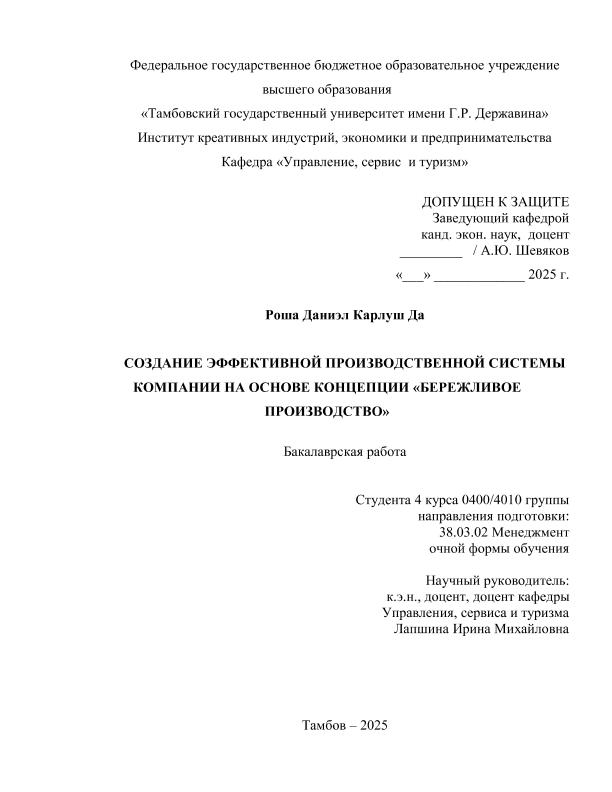 Федеральное государственное бюджетное образовательное учреждение высшего образования
«Тамбовский государственный университет имени Г.Р. Державина»
Институт креативных индустрий, экономики и предпринимательства
Кафедра «Управление, сервис и туризм»

ДОПУЩЕН К ЗАЩИТЕ
Заведующий кафедрой
канд. экон. наук, доцент
_________ / А.Ю. Шевяков
«___» _____________ 2025 г.

Роша Даниэл Карлуш Да

СОЗДАНИЕ ЭФФЕКТИВНОЙ ПРОИЗВОДСТВЕННОЙ СИСТЕМЫ КОМПАНИИ НА ОСНОВЕ КОНЦЕПЦИИ «БЕРЕЖЛИВОЕ ПРОИЗВОДСТВО»

Бакалаврская работа

Студента 4 курса 0400/4010 группы
направления подготовки:
38.03.02 Менеджмент
очной формы обучения

Научный руководитель:
к.э.н., доцент, доцент кафедры
Управления, сервиса и туризма
Лапшина Ирина Михайловна

Тамбов – 2025